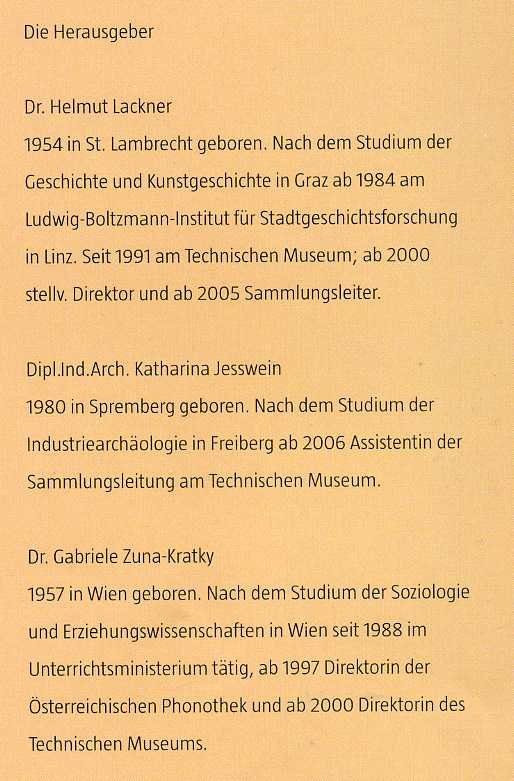 Die Herausgeber

Dr. Helmut Lackner
1954 in St. Lambrecht geboren. Nach dem Studium der Geschichte und Kunstgeschichte in Graz ab 1984 am Ludwig-Boltzmann-Institut für Stadtgeschichtsforschung in Linz. Seit 1991 am Technischen Museum; ab 2000 stellv. Direktor und ab 2005 Sammlungsleiter.

Dipl.Ind.Arch. Katharina Jesswein
1980 in Spremberg geboren. Nach dem Studium der Industriearchäologie in Freiberg ab 2006 Assistentin der Sammlungsleitung am Technischen Museum.

Dr. Gabriele Zuna-Kratky
1957 in Wien geboren. Nach dem Studium der Soziologie und Erziehungswissenschaften in Wien seit 1988 im Unterrichtsministerium tätig, ab 1997 Direktorin der Österreichischen Phonothek und ab 2000 Direktorin des Technischen Museums.